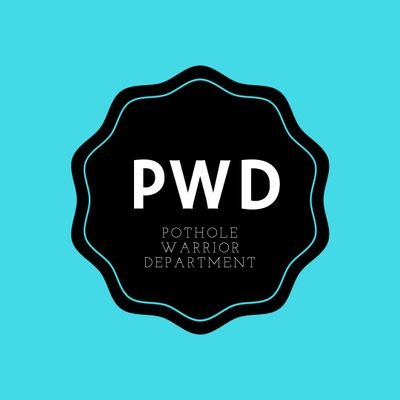 PWD

POTHOLE
WARRIOR
DEPARTMENT